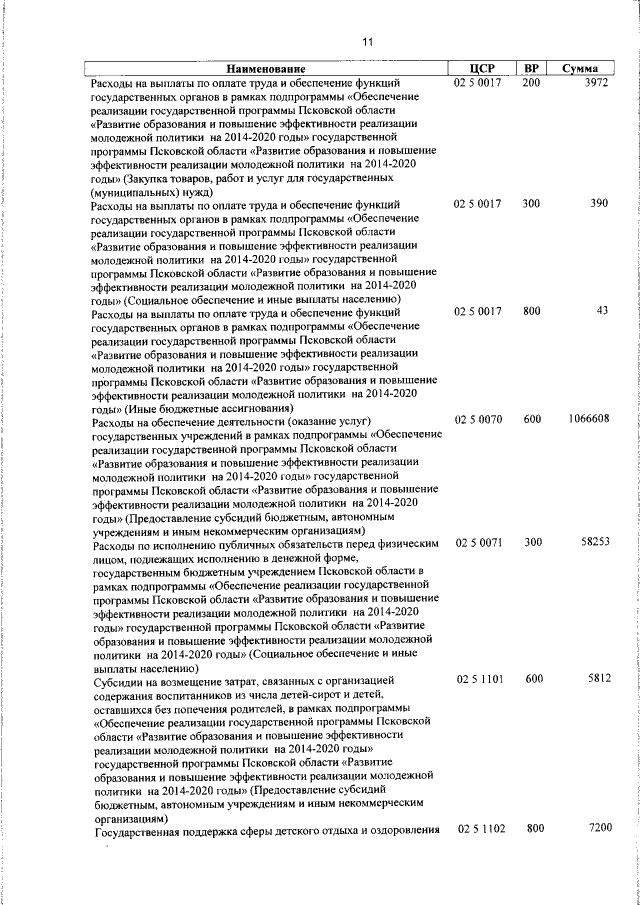 11

| Наименование | ЦСР | ВР | Сумма |
|---|---|---|---|
| Расходы на выплаты по оплате труда и обеспечение функций государственных органов в рамках подпрограммы «Обеспечение реализации государственной программы Псковской области «Развитие образования и повышение эффективности реализации молодежной политики на 2014-2020 годы» государственной программы Псковской области «Развитие образования и повышение эффективности реализации молодежной политики на 2014-2020 годы» (Закупка товаров, работ и услуг для государственных (муниципальных) нужд) | 02 5 0017 | 200 | 3972 |
| Расходы на выплаты по оплате труда и обеспечение функций государственных органов в рамках подпрограммы «Обеспечение реализации государственной программы Псковской области «Развитие образования и повышение эффективности реализации молодежной политики на 2014-2020 годы» государственной программы Псковской области «Развитие образования и повышение эффективности реализации молодежной политики на 2014-2020 годы» (Социальное обеспечение и иные выплаты населению) | 02 5 0017 | 300 | 390 |
| Расходы на выплаты по оплате труда и обеспечение функций государственных органов в рамках подпрограммы «Обеспечение реализации государственной программы Псковской области «Развитие образования и повышение эффективности реализации молодежной политики на 2014-2020 годы» государственной программы Псковской области «Развитие образования и повышение эффективности реализации молодежной политики на 2014-2020 годы» (Иные бюджетные ассигнования) | 02 5 0017 | 800 | 43 |
| Расходы на обеспечение деятельности (оказание услуг) государственных учреждений в рамках подпрограммы «Обеспечение реализации государственной программы Псковской области «Развитие образования и повышение эффективности реализации молодежной политики на 2014-2020 годы» государственной программы Псковской области «Развитие образования и повышение эффективности реализации молодежной политики на 2014-2020 годы» (Предоставление субсидий бюджетным, автономным учреждениям и иным некоммерческим организациям) | 02 5 0070 | 600 | 1066608 |
| Расходы по исполнению публичных обязательств перед физическим лицом, подлежащих исполнению в денежной форме, государственным бюджетным учреждением Псковской области в рамках подпрограммы «Обеспечение реализации государственной программы Псковской области «Развитие образования и повышение эффективности реализации молодежной политики на 2014-2020 годы» государственной программы Псковской области «Развитие образования и повышение эффективности реализации молодежной политики на 2014-2020 годы» (Социальное обеспечение и иные выплаты населению) | 02 5 0071 | 300 | 58253 |
| Субсидии на возмещение затрат, связанных с организацией содержания воспитанников из числа детей-сирот и детей, оставшихся без попечения родителей, в рамках подпрограммы «Обеспечение реализации государственной программы Псковской области «Развитие образования и повышение эффективности реализации молодежной политики на 2014-2020 годы» государственной программы Псковской области «Развитие образования и повышение эффективности реализации молодежной политики на 2014-2020 годы» (Предоставление субсидий бюджетным, автономным учреждениям и иным некоммерческим организациям) | 02 5 1101 | 600 | 5812 |
| Государственная поддержка сферы детского отдыха и оздоровления | 02 5 1102 | 800 | 7200 |